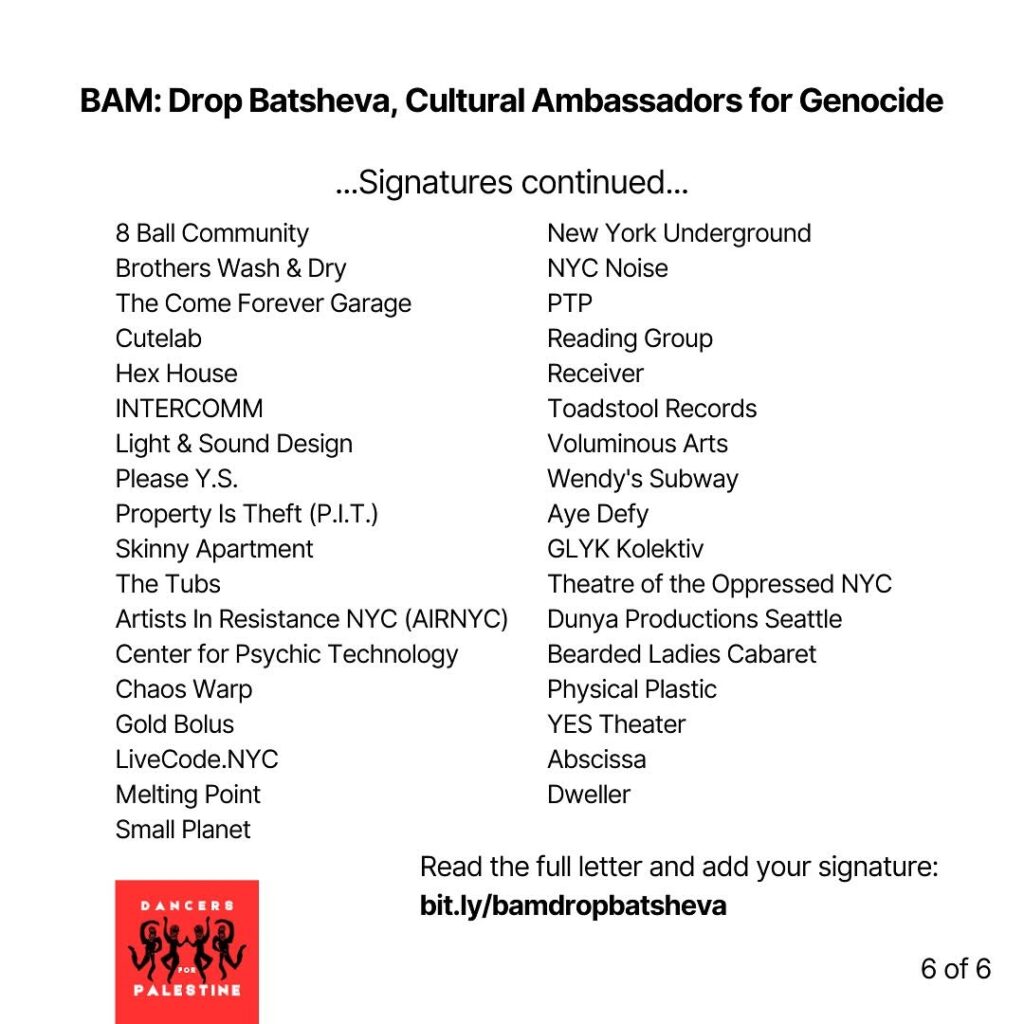 BAM: Drop Batsheva, Cultural Ambassadors for Genocide

...Signatures continued...

8 Ball Community
Brothers Wash & Dry
The Come Forever Garage
Cutelab
Hex House
INTERCOMM
Light & Sound Design
Please Y.S.
Property Is Theft (P.I.T.)
Skinny Apartment
The Tubs
Artists In Resistance NYC (AIRNYC)
Center for Psychic Technology
Chaos Warp
Gold Bolus
LiveCode.NYC
Melting Point
Small Planet

New York Underground
NYC Noise
PTP
Reading Group
Receiver
Toadstool Records
Voluminous Arts
Wendy's Subway
Aye Defy
GLYK Kolektiv
Theatre of the Oppressed NYC
Dunya Productions Seattle
Bearded Ladies Cabaret
Physical Plastic
YES Theater
Abscissa
Dweller

Read the full letter and add your signature:
bit.ly/bamdropbatsheva

DANCERS FOR PALESTINE

6 of 6